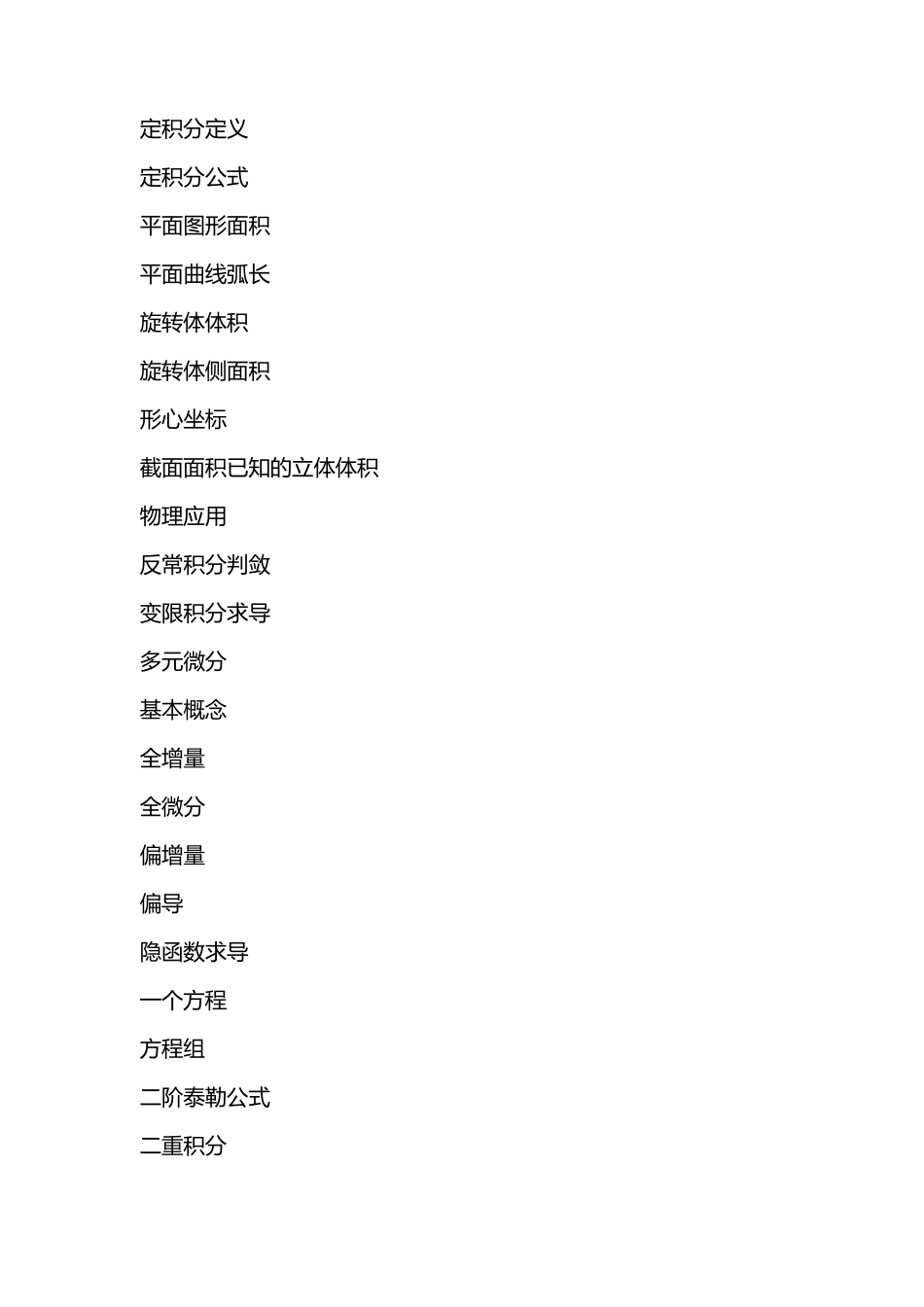 定积分定义

定积分公式

平面图形面积

平面曲线弧长

旋转体体积

旋转体侧面积

形心坐标

截面面积已知的立体体积

物理应用

反常积分判敛

变限积分求导

多元微分

基本概念

全增量

全微分

偏增量

偏导

隐函数求导

一个方程

方程组

二阶泰勒公式

二重积分